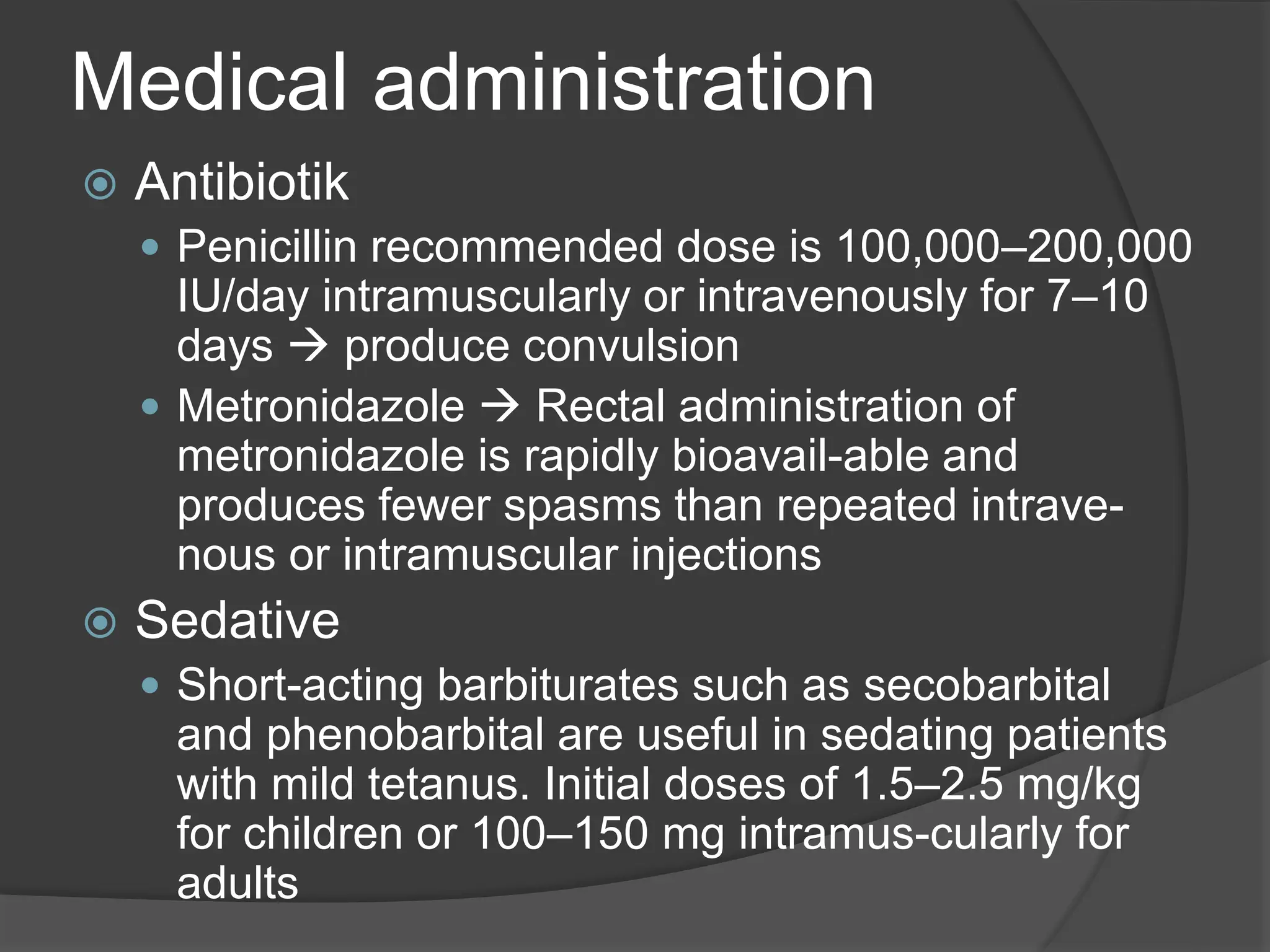 Medical administration

• Antibiotik

• Penicillin recommended dose is 100,000–200,000 IU/day intramuscularly or intravenously for 7–10 days → produce convulsion

• Metronidazole → Rectal administration of metronidazole is rapidly bioavail-able and produces fewer spasms than repeated intravenous or intramuscular injections

• Sedative

• Short-acting barbiturates such as secobarbital and phenobarbital are useful in sedating patients with mild tetanus. Initial doses of 1.5–2.5 mg/kg for children or 100–150 mg intramus-cularly for adults